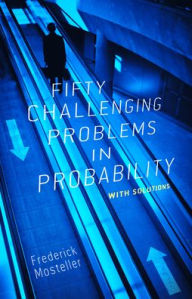 FIFTY CHALLENGING PROBLEMS IN PROBABILITY

WITH SOLUTIONS

Frederick Mosteller